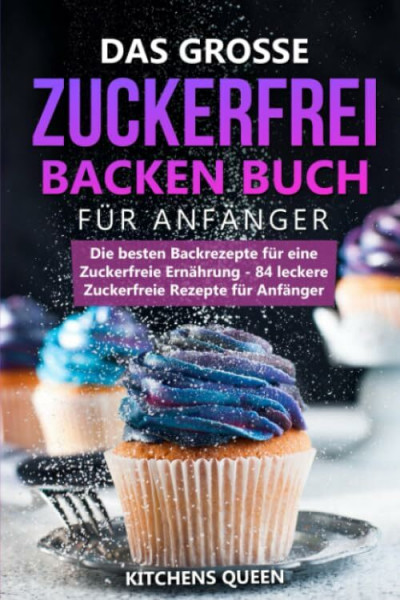 DAS GROSSE
ZUCKERFREI
BACKEN BUCH
FÜR ANFÄNGER

Die besten Backrezepte für eine Zuckerfreie Ernährung - 84 leckere Zuckerfreie Rezepte für Anfänger

KITCHENS QUEEN